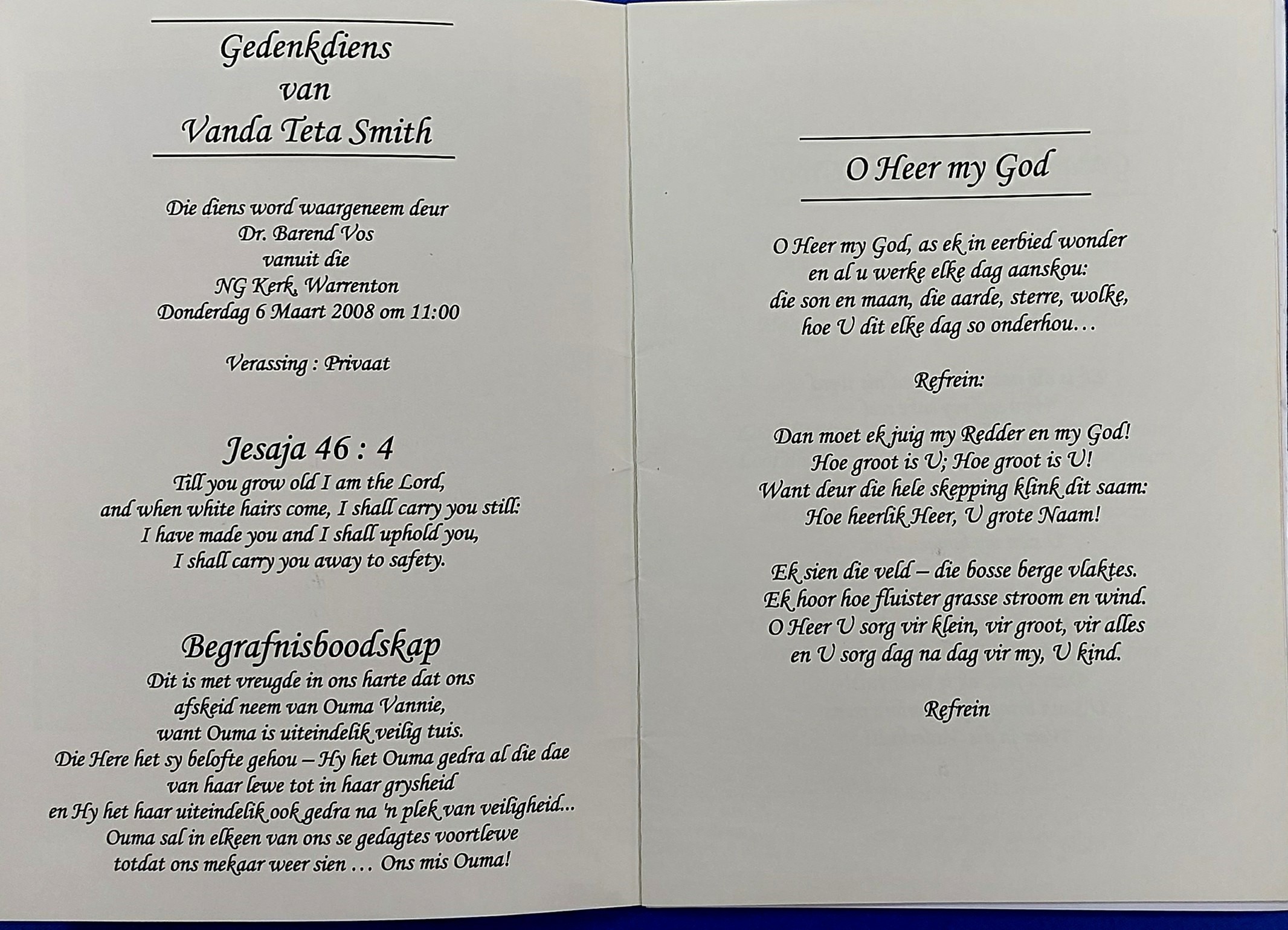 Gedenkdiens
van
Vanda Teta Smith

Die diens word waargeneem deur
Dr. Barend Vos
vanuit die
NG Kerk, Warrenton
Donderdag 6 Maart 2008 om 11:00

Verassing : Privaat

Jesaja 46 : 4
Till you grow old I am the Lord,
and when white hairs come, I shall carry you still:
I have made you and I shall uphold you,
I shall carry you away to safety.

Begrafnisboodskap
Dit is met vreugde in ons harte dat ons
afskeid neem van Ouma Vannie,
want Ouma is uiteindelik veilig tuis.
Die Here het sy belofte gehou – Hy het Ouma gedra al die dae
van haar lewe tot in haar grysheid
en Hy het haar uiteindelik ook gedra na 'n plek van veiligheid...
Ouma sal in elkeen van ons se gedagtes voortlewe
totdat ons mekaar weer sien ... Ons mis Ouma!

O Heer my God

O Heer my God, as ek in eerbied wonder
en al u werke elke dag aanskou:
die son en maan, die aarde, sterre, wolke,
hoe U dit elke dag so onderhou...

Refrein:

Dan moet ek juig my Redder en my God!
Hoe groot is U; Hoe groot is U!
Want deur die hele skepping klink dit saam:
Hoe heerlik Heer, U grote Naam!

Ek sien die veld – die bosse berge vlaktes.
Ek hoor hoe fluister grasse stroom en wind.
O Heer U sorg vir klein, vir groot, vir alles
en U sorg dag na dag vir my, U kind.

Refrein